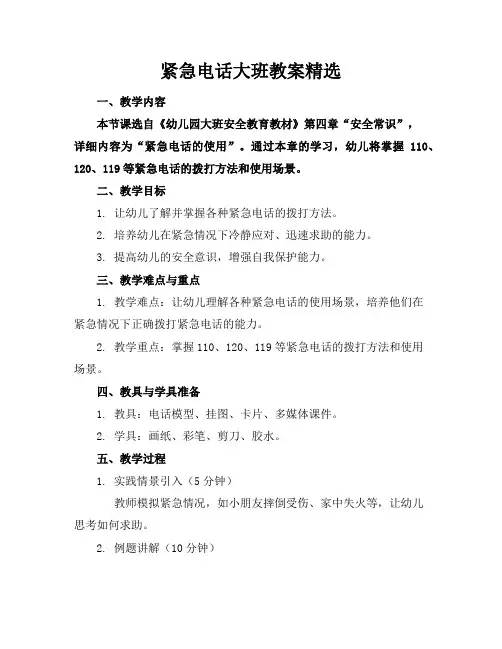 紧急电话大班教案精选

一、教学内容

本节课选自《幼儿园大班安全教育教材》第四章“安全常识”，详细内容为“紧急电话的使用”。通过本章的学习，幼儿将掌握 110、120、119 等紧急电话的拨打方法和使用场景。

二、教学目标

1. 让幼儿了解并掌握各种紧急电话的拨打方法。

2. 培养幼儿在紧急情况下冷静应对、迅速求助的能力。

3. 提高幼儿的安全意识，增强自我保护能力。

三、教学难点与重点

1. 教学难点：让幼儿理解各种紧急电话的使用场景，培养他们在紧急情况下正确拨打紧急电话的能力。

2. 教学重点：掌握 110、120、119 等紧急电话的拨打方法和使用场景。

四、教具与学具准备

1. 教具：电话模型、挂图、卡片、多媒体课件。

2. 学具：画纸、彩笔、剪刀、胶水。

五、教学过程

1. 实践情景引入（5 分钟）

教师模拟紧急情况，如小朋友摔倒受伤、家中失火等，让幼儿思考如何求助。

2. 例题讲解（10 分钟）